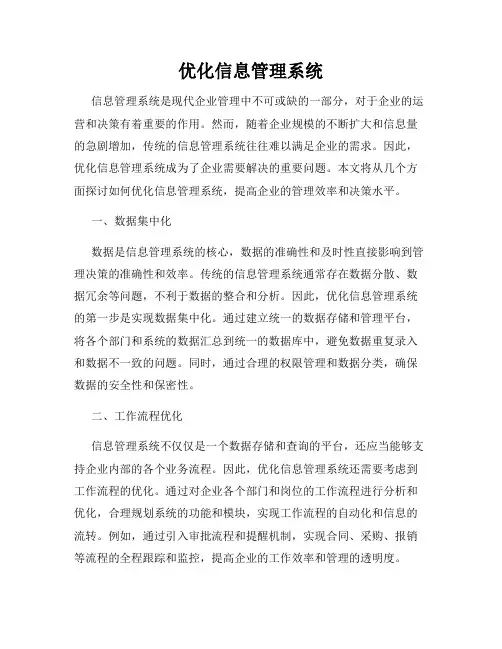 优化信息管理系统

信息管理系统是现代企业管理中不可或缺的一部分，对于企业的运营和决策有着重要的作用。然而，随着企业规模的不断扩大和信息量的急剧增加，传统的信息管理系统往往难以满足企业的需求。因此，优化信息管理系统成为了企业需要解决的重要问题。本文将从几个方面探讨如何优化信息管理系统，提高企业的管理效率和决策水平。

一、数据集中化

数据是信息管理系统的核心，数据的准确性和及时性直接影响到管理决策的准确性和效率。传统的信息管理系统通常存在数据分散、数据冗余等问题，不利于数据的整合和分析。因此，优化信息管理系统的第一步是实现数据集中化。通过建立统一的数据存储和管理平台，将各个部门和系统的数据汇总到统一的数据库中，避免数据重复录入和数据不一致的问题。同时，通过合理的权限管理和数据分类，确保数据的安全性和保密性。

二、工作流程优化

信息管理系统不仅仅是一个数据存储和查询的平台，还应当能够支持企业内部的各个业务流程。因此，优化信息管理系统还需要考虑到工作流程的优化。通过对企业各个部门和岗位的工作流程进行分析和优化，合理规划系统的功能和模块，实现工作流程的自动化和信息的流转。例如，通过引入审批流程和提醒机制，实现合同、采购、报销等流程的全程跟踪和监控，提高企业的工作效率和管理的透明度。